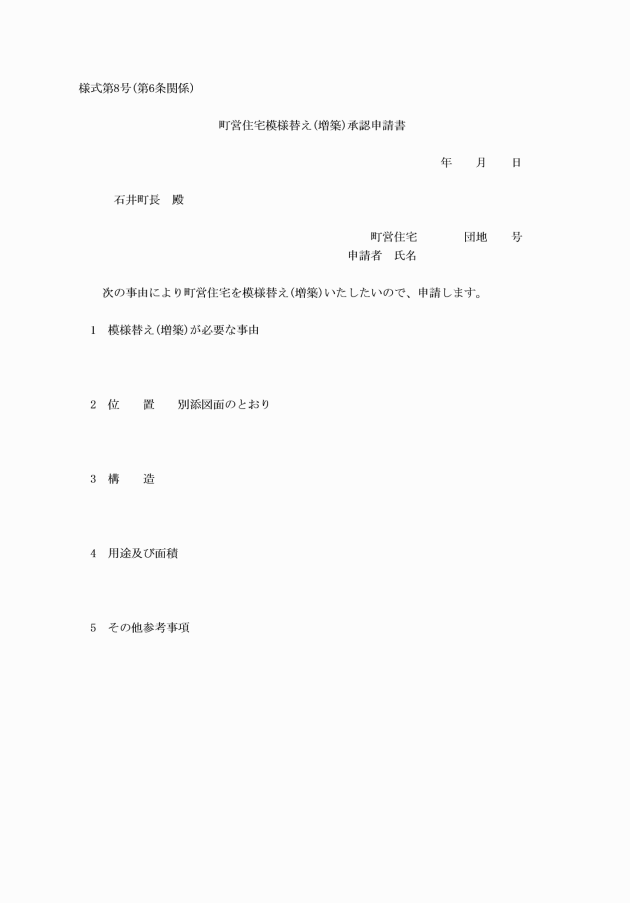 様式第8号(第6条関係)

町営住宅模様替え(増築)承認申請書

年　　月　　日

石井町長　殿

町営住宅　　　　団地　　号
申請者　氏名

次の事由により町営住宅を模様替え(増築)いたしたいので、申請します。

1　模様替え(増築)が必要な事由

2　位　　置　　別添図面のとおり

3　構　　造

4　用途及び面積

5　その他参考事項